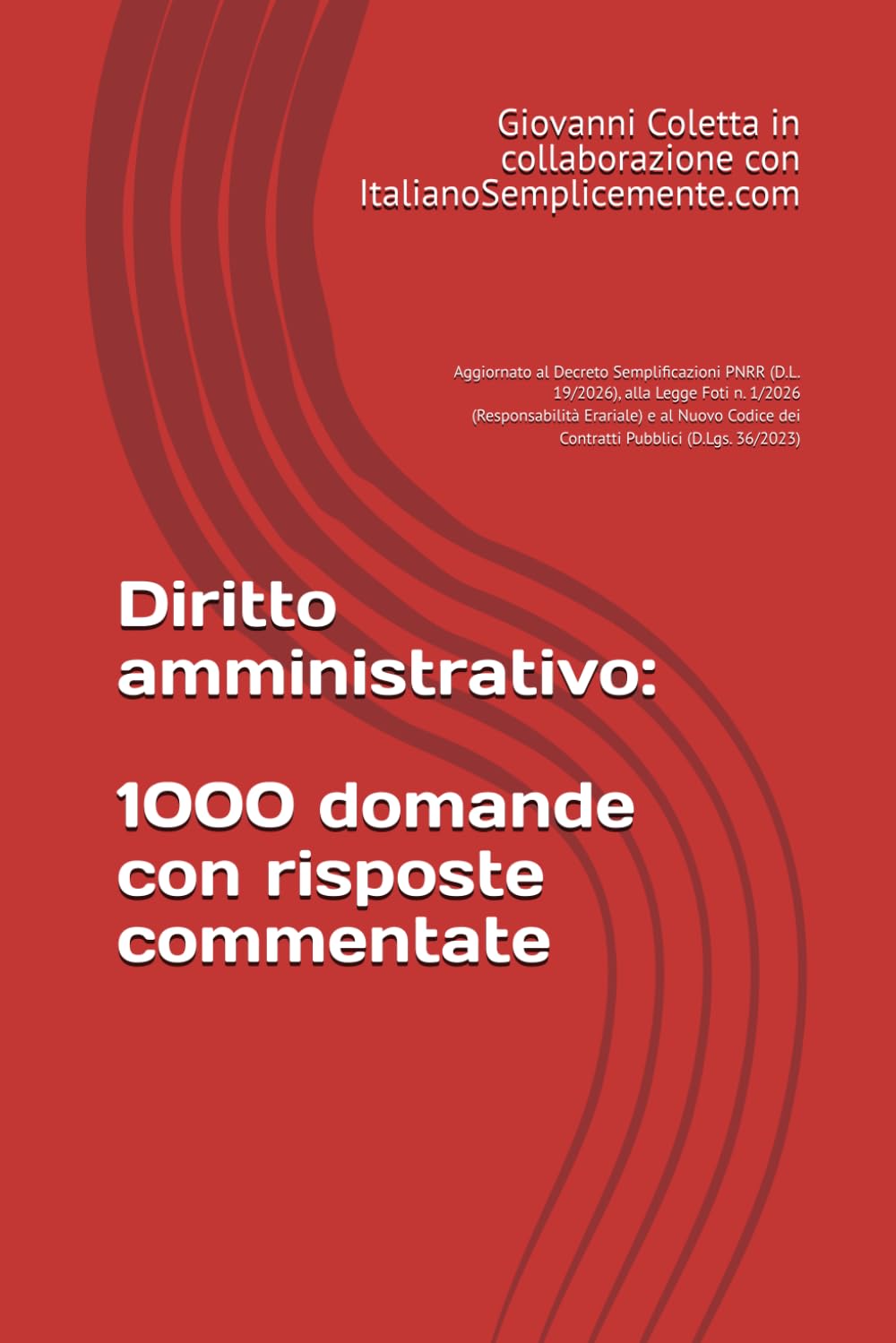 Giovanni Coletta in collaborazione con ItalianoSemplicemente.com

Aggiornato al Decreto Semplificazioni PNRR (D.L. 19/2026), alla Legge Foti n. 1/2026 (Responsabilità Erariale) e al Nuovo Codice dei Contratti Pubblici (D.Lgs. 36/2023)

Diritto amministrativo:

1000 domande con risposte commentate